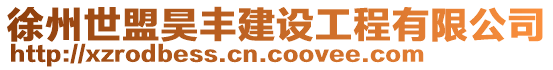 徐州世盟昊丰建设工程有限公司
http://xzrodbess.cn.coovee.com